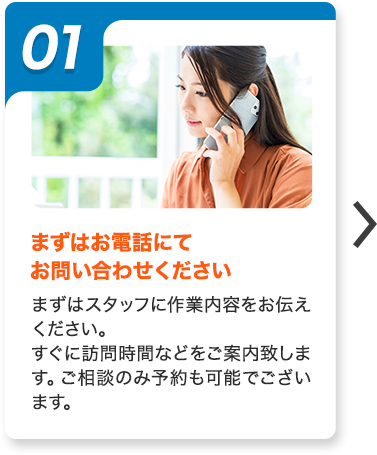 01

まずはお電話にて
お問い合わせください

まずはスタッフに作業内容をお伝えください。
すぐに訪問時間などをご案内致します。ご相談のみ予約も可能でございます。